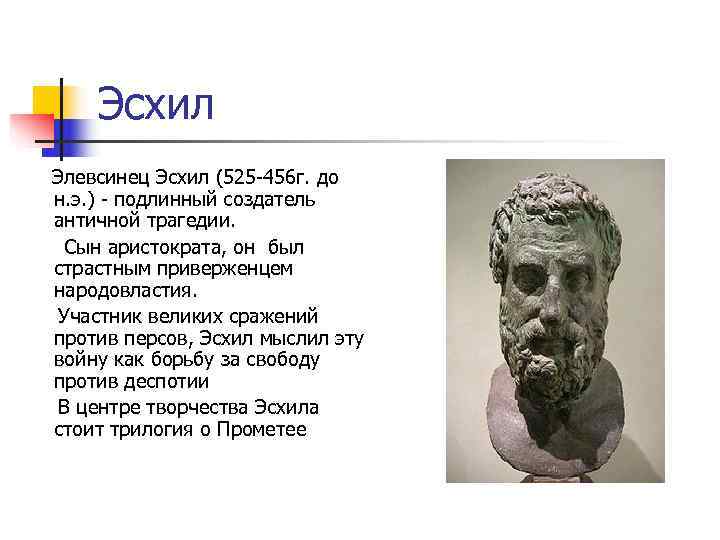 Эсхил

Элевсинец Эсхил (525-456г. до н.э.) - подлинный создатель античной трагедии.

Сын аристократа, он был страстным приверженцем народовластия.

Участник великих сражений против персов, Эсхил мыслил эту войну как борьбу за свободу против деспотии

В центре творчества Эсхила стоит трилогия о Прометее